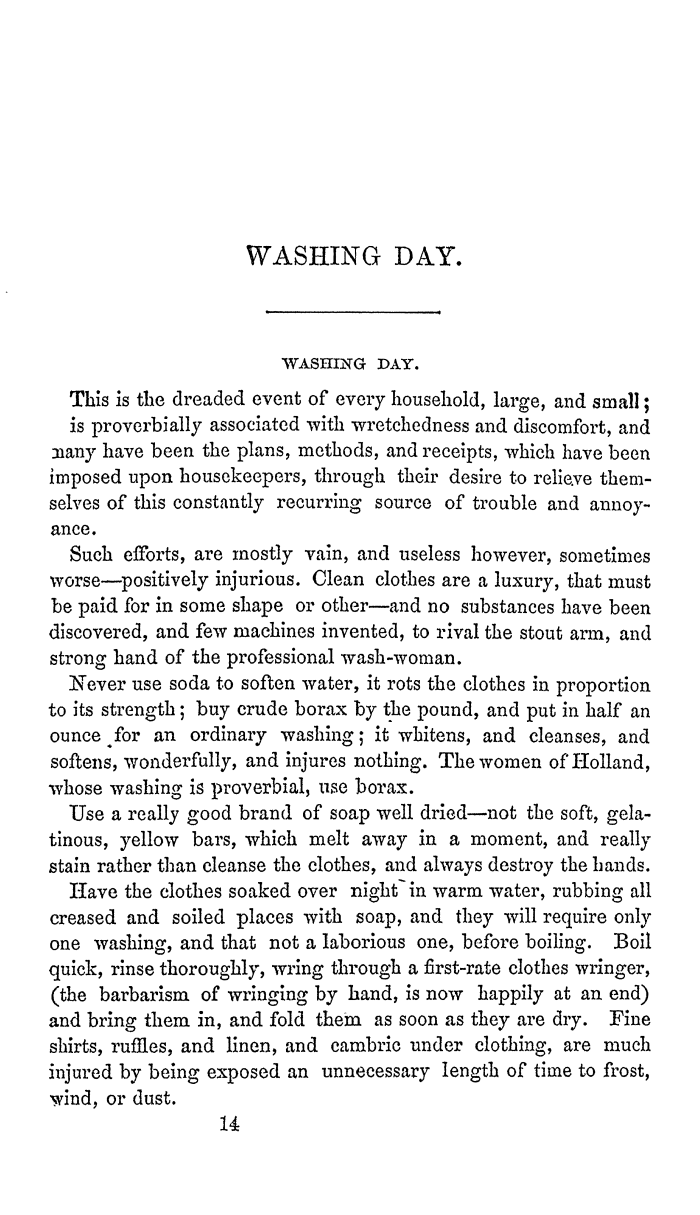 WASHING DAY.

WASHING DAY.

This is the dreaded event of every household, large, and small; is proverbially associated with wretchedness and discomfort, and many have been the plans, methods, and receipts, which have been imposed upon housekeepers, through their desire to relieve themselves of this constantly recurring source of trouble and annoyance.

Such efforts, are mostly vain, and useless however, sometimes worse—positively injurious. Clean clothes are a luxury, that must be paid for in some shape or other—and no substances have been discovered, and few machines invented, to rival the stout arm, and strong hand of the professional wash-woman.

Never use soda to soften water, it rots the clothes in proportion to its strength; buy crude borax by the pound, and put in half an ounce for an ordinary washing; it whitens, and cleanses, and softens, wonderfully, and injures nothing. The women of Holland, whose washing is proverbial, use borax.

Use a really good brand of soap well dried—not the soft, gelatinous, yellow bars, which melt away in a moment, and really stain rather than cleanse the clothes, and always destroy the hands.

Have the clothes soaked over night in warm water, rubbing all creased and soiled places with soap, and they will require only one washing, and that not a laborious one, before boiling. Boil quick, rinse thoroughly, wring through a first-rate clothes wringer, (the barbarism of wringing by hand, is now happily at an end) and bring them in, and fold them as soon as they are dry. Fine shirts, ruffles, and linen, and cambric under clothing, are much injured by being exposed an unnecessary length of time to frost, wind, or dust.

14